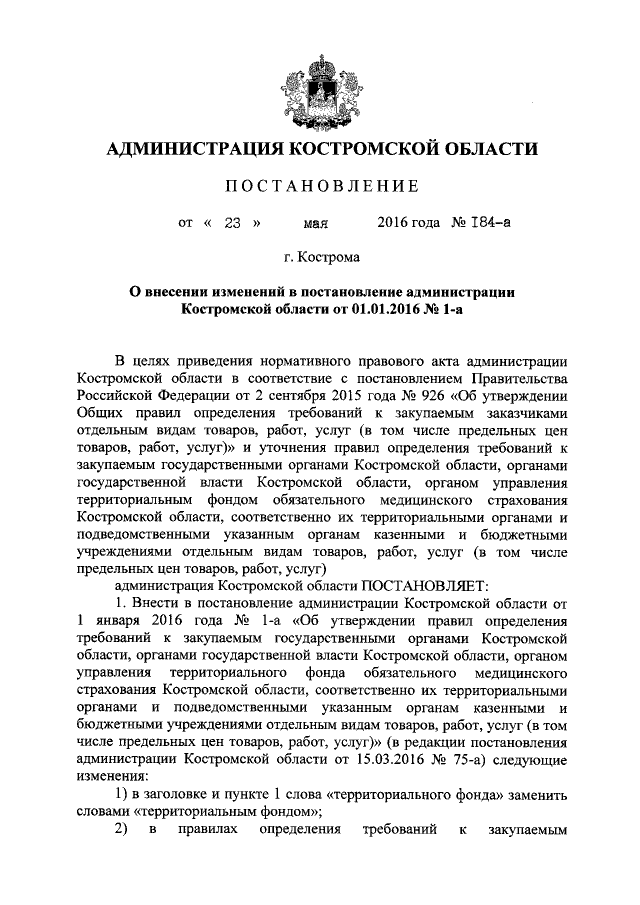 АДМИНИСТРАЦИЯ КОСТРОМСКОЙ ОБЛАСТИ

ПОСТАНОВЛЕНИЕ

от « 23 » мая 2016 года № 184-а

г. Кострома

О внесении изменений в постановление администрации Костромской области от 01.01.2016 № 1-а

В целях приведения нормативного правового акта администрации Костромской области в соответствие с постановлением Правительства Российской Федерации от 2 сентября 2015 года № 926 «Об утверждении Общих правил определения требований к закупаемым заказчиками отдельным видам товаров, работ, услуг (в том числе предельных цен товаров, работ, услуг)» и уточнения правил определения требований к закупаемым государственными органами Костромской области, органами государственной власти Костромской области, органом управления территориальным фондом обязательного медицинского страхования Костромской области, соответственно их территориальными органами и подведомственными указанным органам казенными и бюджетными учреждениями отдельным видам товаров, работ, услуг (в том числе предельных цен товаров, работ, услуг)

администрация Костромской области ПОСТАНОВЛЯЕТ:

1. Внести в постановление администрации Костромской области от 1 января 2016 года № 1-а «Об утверждении правил определения требований к закупаемым государственными органами Костромской области, органами государственной власти Костромской области, органом управления территориального фонда обязательного медицинского страхования Костромской области, соответственно их территориальными органами и подведомственными указанным органам казенными и бюджетными учреждениями отдельным видам товаров, работ, услуг (в том числе предельных цен товаров, работ, услуг)» (в редакции постановления администрации Костромской области от 15.03.2016 № 75-а) следующие изменения:

1) в заголовке и пункте 1 слова «территориального фонда» заменить словами «территориальным фондом»;

2) в правилах определения требований к закупаемым